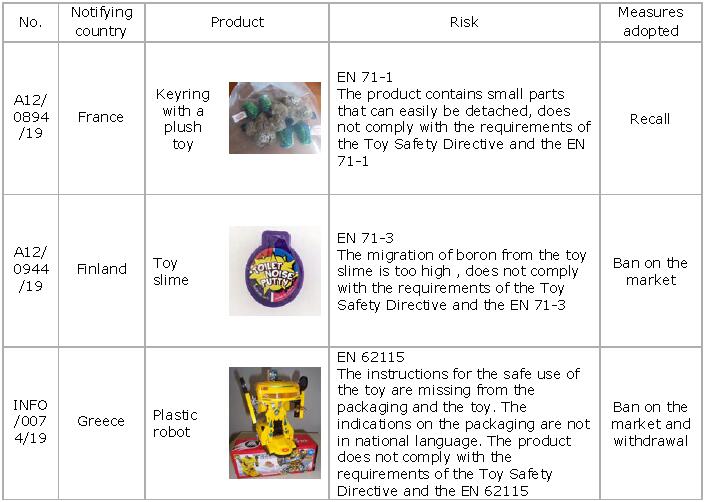 | No. | Notifying country | Product | Risk | Measures adopted |
|---|---|---|---|---|
| A12/0894/19 | France | Keyring with a plush toy | EN 71-1 The product contains small parts that can easily be detached, does not comply with the requirements of the Toy Safety Directive and the EN 71-1 | Recall |
| A12/0944/19 | Finland | Toy slime | EN 71-3 The migration of boron from the toy slime is too high , does not comply with the requirements of the Toy Safety Directive and the EN 71-3 | Ban on the market |
| INFO/0074/19 | Greece | Plastic robot | EN 62115 The instructions for the safe use of the toy are missing from the packaging and the toy. The indications on the packaging are not in national language. The product does not comply with the requirements of the Toy Safety Directive and the EN 62115 | Ban on the market and withdrawal |